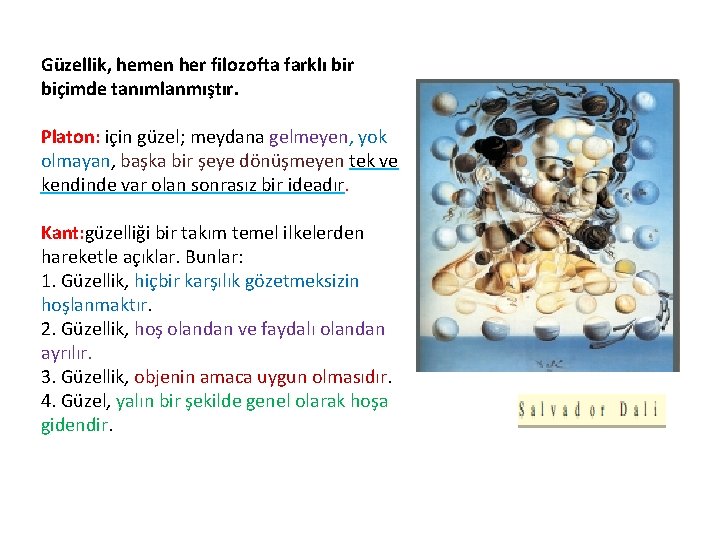 Güzellik, hemen her filozofta farklı bir biçimde tanımlanmıştır.

Platon: için güzel; meydana gelmeyen, yok olmayan, başka bir şeye dönüşmeyen tek ve kendinde var olan sonrasız bir ideadır.

Kant:güzelliği bir takım temel ilkelerden hareketle açıklar. Bunlar:
1. Güzellik, hiçbir karşılık gözetmeksizin hoşlanmaktır.
2. Güzellik, hoş olandan ve faydalı olandan ayrılır.
3. Güzellik, objenin amaca uygun olmasıdır.
4. Güzel, yalın bir şekilde genel olarak hoşa gidendir.

Salvador Dali